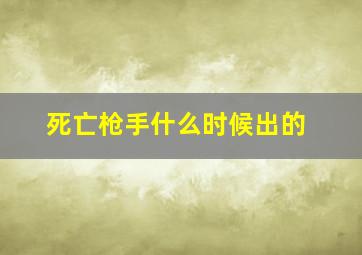 死亡枪手什么时候出的